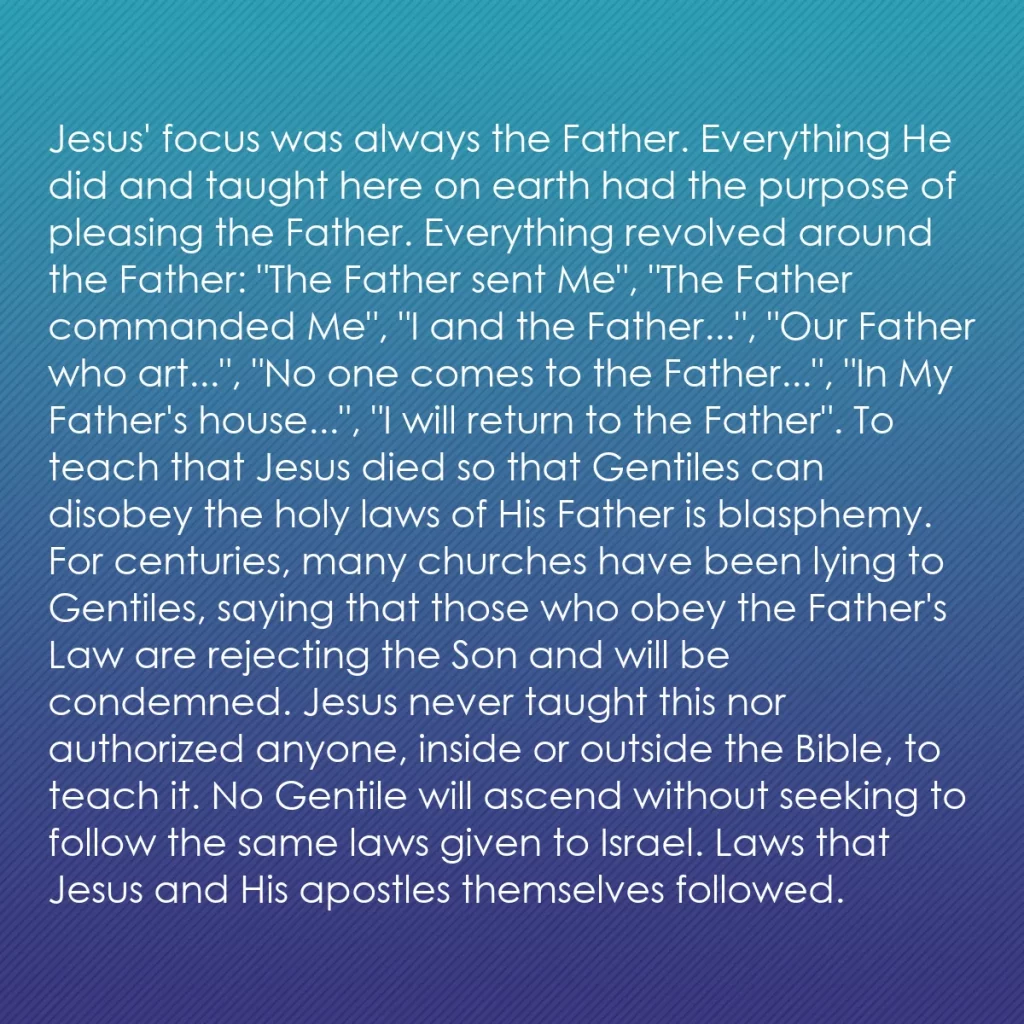 Jesus' focus was always the Father. Everything He did and taught here on earth had the purpose of pleasing the Father. Everything revolved around the Father: "The Father sent Me", "The Father commanded Me", "I and the Father...", "Our Father who art...", "No one comes to the Father...", "In My Father's house...", "I will return to the Father". To teach that Jesus died so that Gentiles can disobey the holy laws of His Father is blasphemy. For centuries, many churches have been lying to Gentiles, saying that those who obey the Father's Law are rejecting the Son and will be condemned. Jesus never taught this nor authorized anyone, inside or outside the Bible, to teach it. No Gentile will ascend without seeking to follow the same laws given to Israel. Laws that Jesus and His apostles themselves followed.